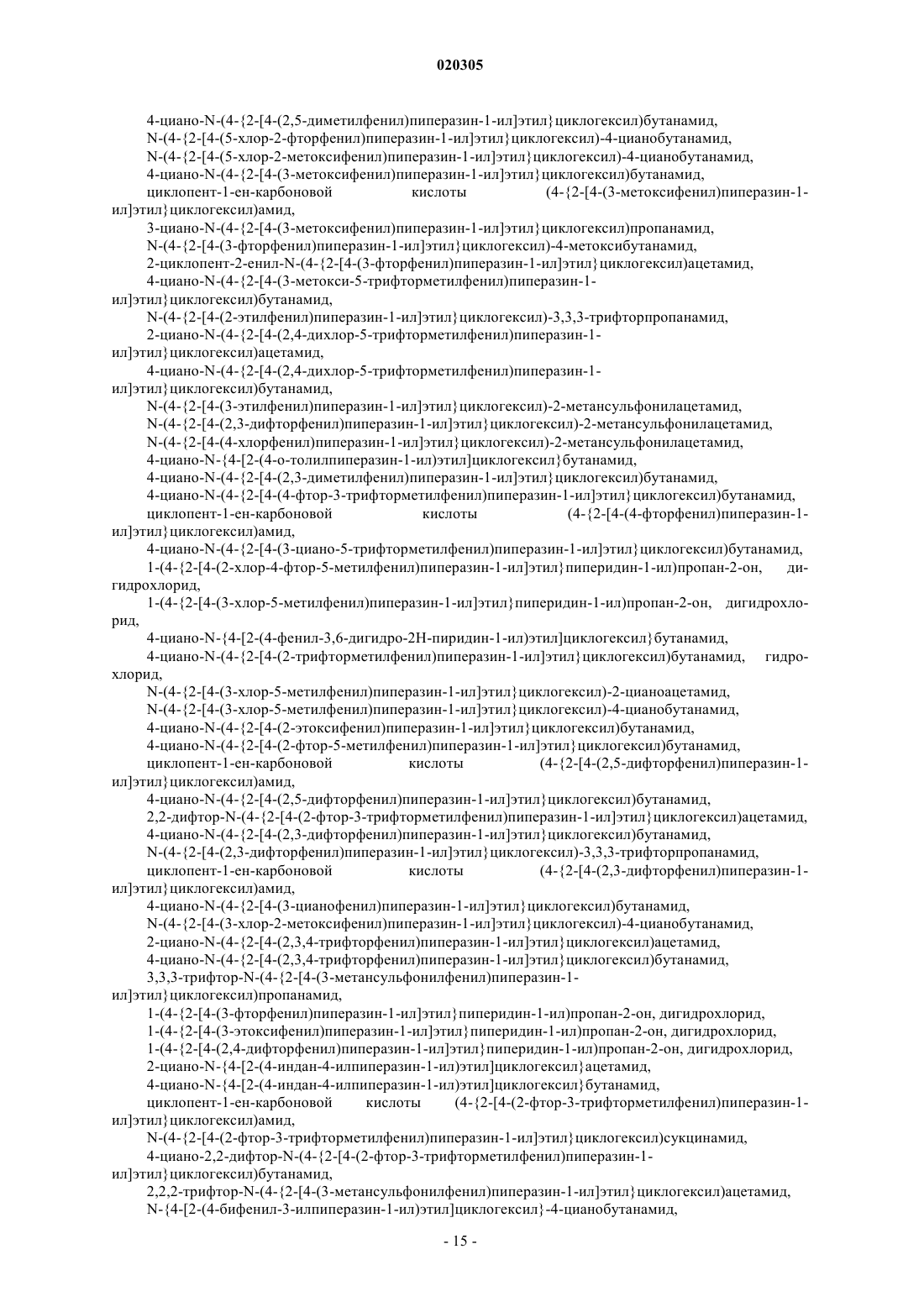 020305

4-циано-N-(4-{2-[4-(2,5-диметилфенил)пиперазин-1-ил]этил}циклогексил)бутанамид,
N-(4-{2-[4-(5-хлор-2-фторфенил)пиперазин-1-ил]этил}циклогексил)-4-цианобутанамид,
N-(4-{2-[4-(5-хлор-2-метоксифенил)пиперазин-1-ил]этил}циклогексил)-4-цианобутанамид,
4-циано-N-(4-{2-[4-(3-метоксифенил)пиперазин-1-ил]этил}циклогексил)бутанамид,
циклопент-1-ен-карбоновой кислоты (4-{2-[4-(3-метоксифенил)пиперазин-1-ил]этил}циклогексил)амид,
3-циано-N-(4-{2-[4-(3-метоксифенил)пиперазин-1-ил]этил}циклогексил)пропанамид,
N-(4-{2-[4-(3-фторфенил)пиперазин-1-ил]этил}циклогексил)-4-метоксибутанамид,
2-циклопент-2-енил-N-(4-{2-[4-(3-фторфенил)пиперазин-1-ил]этил}циклогексил)ацетамид,
4-циано-N-(4-{2-[4-(3-метокси-5-трифторметилфенил)пиперазин-1-ил]этил}циклогексил)бутанамид,
N-(4-{2-[4-(2-этилфенил)пиперазин-1-ил]этил}циклогексил)-3,3,3-трифторпропанамид,
2-циано-N-(4-{2-[4-(2,4-дихлор-5-трифторметилфенил)пиперазин-1-ил]этил}циклогексил)ацетамид,
4-циано-N-(4-{2-[4-(2,4-дихлор-5-трифторметилфенил)пиперазин-1-ил]этил}циклогексил)бутанамид,
N-(4-{2-[4-(3-этилфенил)пиперазин-1-ил]этил}циклогексил)-2-метансульфонилацетамид,
N-(4-{2-[4-(2,3-дифторфенил)пиперазин-1-ил]этил}циклогексил)-2-метансульфонилацетамид,
N-(4-{2-[4-(4-хлорфенил)пиперазин-1-ил]этил}циклогексил)-2-метансульфонилацетамид,
4-циано-N-{4-[2-(4-о-толилпиперазин-1-ил)этил]циклогексил}бутанамид,
4-циано-N-(4-{2-[4-(2,3-диметилфенил)пиперазин-1-ил]этил}циклогексил)бутанамид,
4-циано-N-(4-{2-[4-(4-фтор-3-трифторметилфенил)пиперазин-1-ил]этил}циклогексил)бутанамид,
циклопент-1-ен-карбоновой кислоты (4-{2-[4-(4-фторфенил)пиперазин-1-ил]этил}циклогексил)амид,
4-циано-N-(4-{2-[4-(3-циано-5-трифторметилфенил)пиперазин-1-ил]этил}циклогексил)бутанамид,
1-(4-{2-[4-(2-хлор-4-фтор-5-метилфенил)пиперазин-1-ил]этил}пиперидин-1-ил)пропан-2-он, дигидрохлорид,
1-(4-{2-[4-(3-хлор-5-метилфенил)пиперазин-1-ил]этил}пиперидин-1-ил)пропан-2-он, дигидрохлорид,
4-циано-N-{4-[2-(4-фенил-3,6-дигидро-2H-пиридин-1-ил)этил]циклогексил}бутанамид,
4-циано-N-(4-{2-[4-(2-трифторметилфенил)пиперазин-1-ил]этил}циклогексил)бутанамид, гидрохлорид,
N-(4-{2-[4-(3-хлор-5-метилфенил)пиперазин-1-ил]этил}циклогексил)-2-цианоацетамид,
N-(4-{2-[4-(3-хлор-5-метилфенил)пиперазин-1-ил]этил}циклогексил)-4-цианобутанамид,
4-циано-N-(4-{2-[4-(2-этоксифенил)пиперазин-1-ил]этил}циклогексил)бутанамид,
4-циано-N-(4-{2-[4-(2-фтор-5-метилфенил)пиперазин-1-ил]этил}циклогексил)бутанамид,
циклопент-1-ен-карбоновой кислоты (4-{2-[4-(2,5-дифторфенил)пиперазин-1-ил]этил}циклогексил)амид,
4-циано-N-(4-{2-[4-(2,5-дифторфенил)пиперазин-1-ил]этил}циклогексил)бутанамид,
2,2-дифтор-N-(4-{2-[4-(2-фтор-3-трифторметилфенил)пиперазин-1-ил]этил}циклогексил)ацетамид,
4-циано-N-(4-{2-[4-(2,3-дифторфенил)пиперазин-1-ил]этил}циклогексил)бутанамид,
N-(4-{2-[4-(2,3-дифторфенил)пиперазин-1-ил]этил}циклогексил)-3,3,3-трифторпропанамид,
циклопент-1-ен-карбоновой кислоты (4-{2-[4-(2,3-дифторфенил)пиперазин-1-ил]этил}циклогексил)амид,
4-циано-N-(4-{2-[4-(3-цианофенил)пиперазин-1-ил]этил}циклогексил)бутанамид,
N-(4-{2-[4-(3-хлор-2-метоксифенил)пиперазин-1-ил]этил}циклогексил)-4-цианобутанамид,
2-циано-N-(4-{2-[4-(2,3,4-трифторфенил)пиперазин-1-ил]этил}циклогексил)ацетамид,
4-циано-N-(4-{2-[4-(2,3,4-трифторфенил)пиперазин-1-ил]этил}циклогексил)бутанамид,
3,3,3-трифтор-N-(4-{2-[4-(3-метансульфонилфенил)пиперазин-1-ил]этил}циклогексил)пропанамид,
1-(4-{2-[4-(3-фторфенил)пиперазин-1-ил]этил}пиперидин-1-ил)пропан-2-он, дигидрохлорид,
1-(4-{2-[4-(3-этоксифенил)пиперазин-1-ил]этил}пиперидин-1-ил)пропан-2-он, дигидрохлорид,
1-(4-{2-[4-(2,4-дифторфенил)пиперазин-1-ил]этил}пиперидин-1-ил)пропан-2-он, дигидрохлорид,
2-циано-N-{4-[2-(4-индан-4-илпиперазин-1-ил)этил]циклогексил}ацетамид,
4-циано-N-{4-[2-(4-индан-4-илпиперазин-1-ил)этил]циклогексил}бутанамид,
циклопент-1-ен-карбоновой кислоты (4-{2-[4-(2-фтор-3-трифторметилфенил)пиперазин-1-ил]этил}циклогексил)амид,
N-(4-{2-[4-(2-фтор-3-трифторметилфенил)пиперазин-1-ил]этил}циклогексил)сукцинамид,
4-циано-2,2-дифтор-N-(4-{2-[4-(2-фтор-3-трифторметилфенил)пиперазин-1-ил]этил}циклогексил)бутанамид,
2,2,2-трифтор-N-(4-{2-[4-(3-метансульфонилфенил)пиперазин-1-ил]этил}циклогексил)ацетамид,
N-{4-[2-(4-бифенил-3-илпиперазин-1-ил)этил]циклогексил}-4-цианобутанамид,

- 15 -